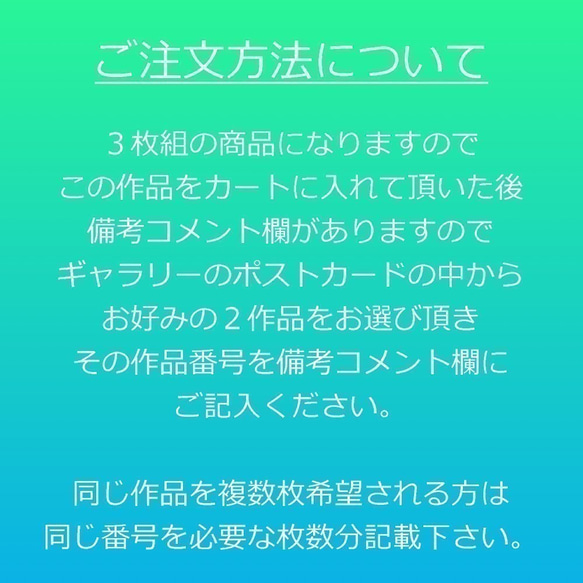 ご注文方法について

３枚組の商品になりますので
この作品をカートに入れて頂いた後
備考コメント欄がありますので
ギャラリーのポストカードの中から
お好みの２作品をお選び頂き
その作品番号を備考コメント欄に
ご記入ください。

同じ作品を複数枚希望される方は
同じ番号を必要な枚数分記載下さい。